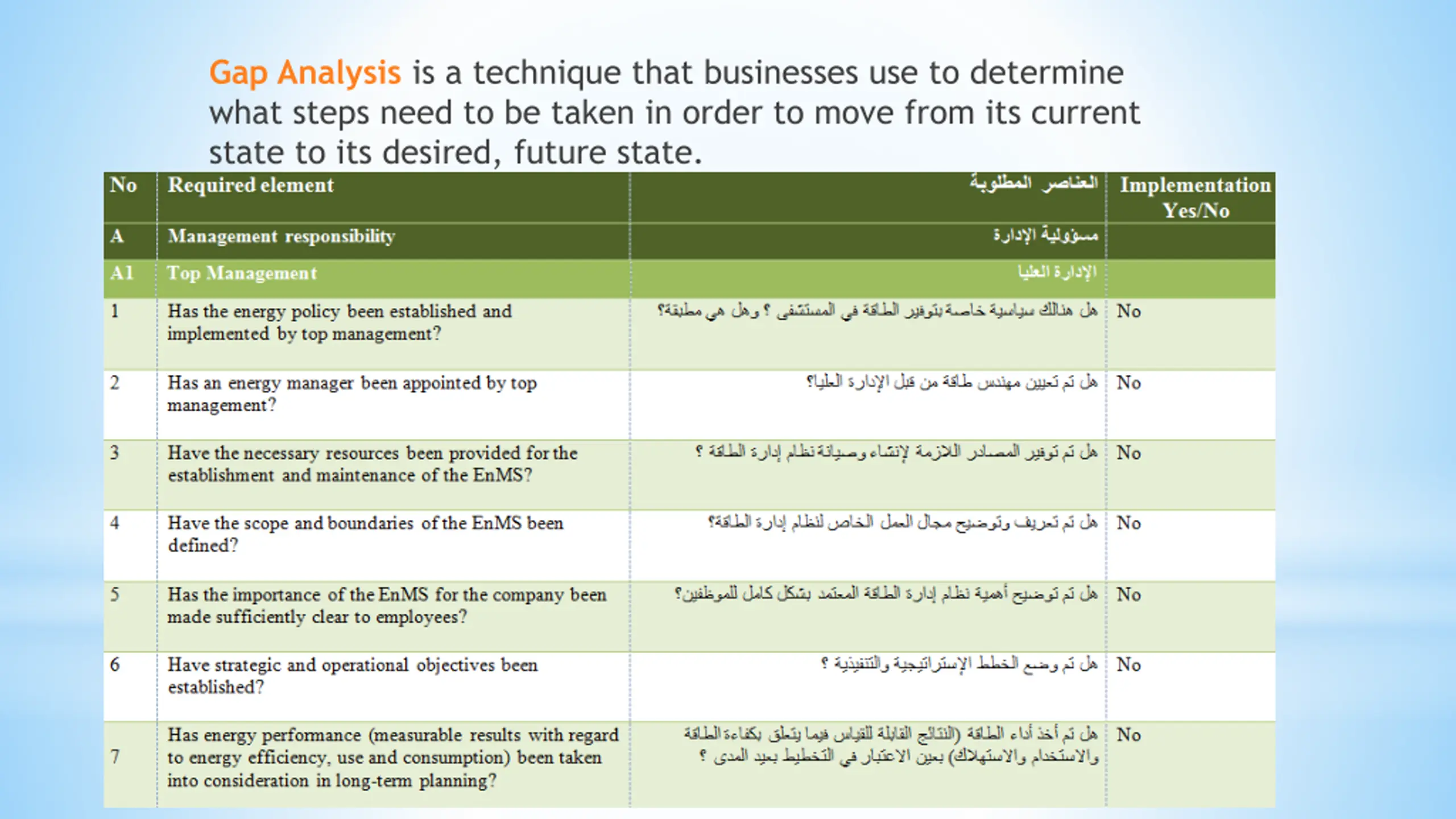 Gap Analysis is a technique that businesses use to determine what steps need to be taken in order to move from its current state to its desired, future state.

| No | Required element | العناصر المطلوبة | Implementation Yes/No |
|---|---|---|---|
| A | Management responsibility | مسؤولية الإدارة | |
| A1 | Top Management | الإدارة العليا | |
| 1 | Has the energy policy been established and implemented by top management? | هل هنالك سياسية خاصة بتوفير الطاقة في المستشفى ؟ وهل هي مطبقة؟ | No |
| 2 | Has an energy manager been appointed by top management? | هل تم تعيين مهندس طاقة من قبل الإدارة العليا؟ | No |
| 3 | Have the necessary resources been provided for the establishment and maintenance of the EnMS? | هل تم توفير المصادر اللازمة لإنشاء وصيانة نظام إدارة الطاقة ؟ | No |
| 4 | Have the scope and boundaries of the EnMS been defined? | هل تم تعريف وتوضيح مجال العمل الخاص لنظام إدارة الطاقة؟ | No |
| 5 | Has the importance of the EnMS for the company been made sufficiently clear to employees? | هل تم توضيح أهمية نظام إدارة الطاقة المعتمد بشكل كامل للموظفين؟ | No |
| 6 | Have strategic and operational objectives been established? | هل تم وضع الخطط الإستراتيجية والتنفيذية ؟ | No |
| 7 | Has energy performance (measurable results with regard to energy efficiency, use and consumption) been taken into consideration in long-term planning? | هل تم أخذ أداء الطاقة (النتائج القابلة للقياس فيما يتعلق بكفاءة الطاقة والاستخدام والاستهلاك) بعين الاعتبار في التخطيط بعيد المدى ؟ | No |